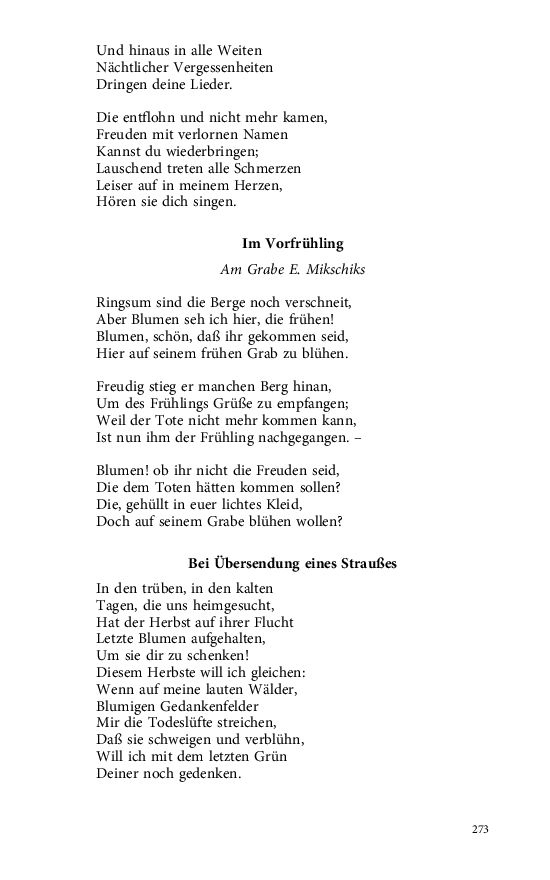 Und hinaus in alle Weiten
Nächtlicher Vergessenheiten
Dringen deine Lieder.

Die entflohn und nicht mehr kamen,
Freuden mit verlornen Namen
Kannst du wiederbringen;
Lauschend treten alle Schmerzen
Leiser auf in meinem Herzen,
Hören sie dich singen.

Im Vorfrühling

Am Grabe E. Mikschiks

Ringsum sind die Berge noch verschneit,
Aber Blumen seh ich hier, die frühen!
Blumen, schön, daß ihr gekommen seid,
Hier auf seinem frühen Grab zu blühen.

Freudig stieg er manchen Berg hinan,
Um des Frühlings Grüße zu empfangen;
Weil der Tote nicht mehr kommen kann,
Ist nun ihm der Frühling nachgegangen. –

Blumen! ob ihr nicht die Freuden seid,
Die dem Toten hätten kommen sollen?
Die, gehüllt in euer lichtes Kleid,
Doch auf seinem Grabe blühen wollen?

Bei Übersendung eines Straußes

In den trüben, in den kalten
Tagen, die uns heimgesucht,
Hat der Herbst auf ihrer Flucht
Letzte Blumen aufgehalten,
Um sie dir zu schenken!
Diesem Herbste will ich gleichen:
Wenn auf meine lauten Wälder,
Blumigen Gedankenfelder
Mir die Todeslüfte streichen,
Daß sie schweigen und verblühn,
Will ich mit dem letzten Grün
Deiner noch gedenken.

273